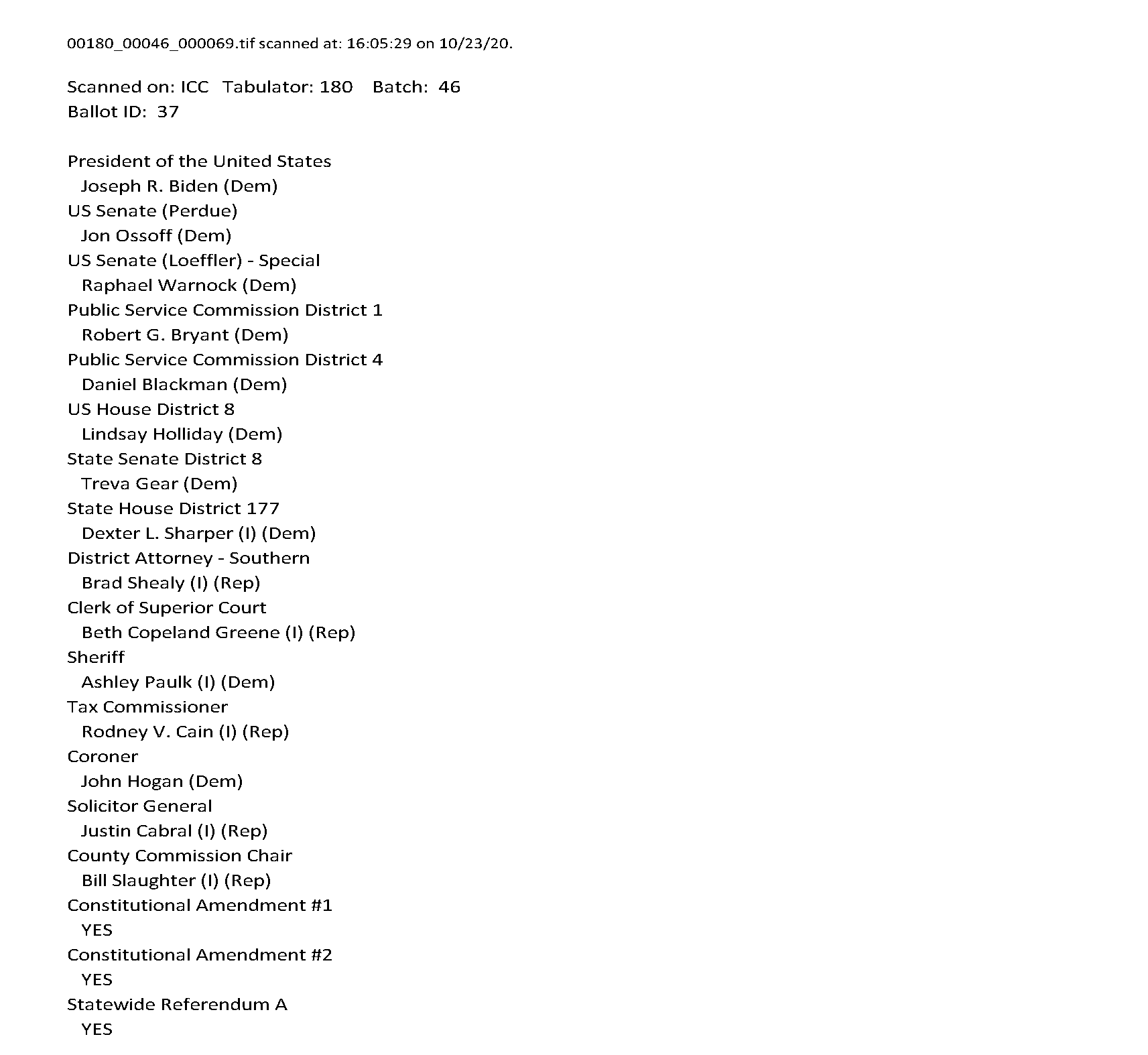 00180_00046_000069.tif scanned at: 16:05:29 on 10/23/20.

Scanned on: ICC Tabulator: 180 Batch: 46
Ballot ID: 37

President of the United States
Joseph R. Biden (Dem)
US Senate (Perdue)
Jon Ossoff (Dem)
US Senate (Loeffler) - Special
Raphael Warnock (Dem)
Public Service Commission District 1
Robert G. Bryant (Dem)
Public Service Commission District 4
Daniel Blackman (Dem)
US House District 8
Lindsay Holliday (Dem)
State Senate District 8
Treva Gear (Dem)
State House District 177
Dexter L. Sharper (I) (Dem)
District Attorney - Southern
Brad Shealy (I) (Rep)
Clerk of Superior Court
Beth Copeland Greene (I) (Rep)
Sheriff
Ashley Paulk (I) (Dem)
Tax Commissioner
Rodney V. Cain (I) (Rep)
Coroner
John Hogan (Dem)
Solicitor General
Justin Cabral (I) (Rep)
County Commission Chair
Bill Slaughter (I) (Rep)
Constitutional Amendment #1
YES
Constitutional Amendment #2
YES
Statewide Referendum A
YES